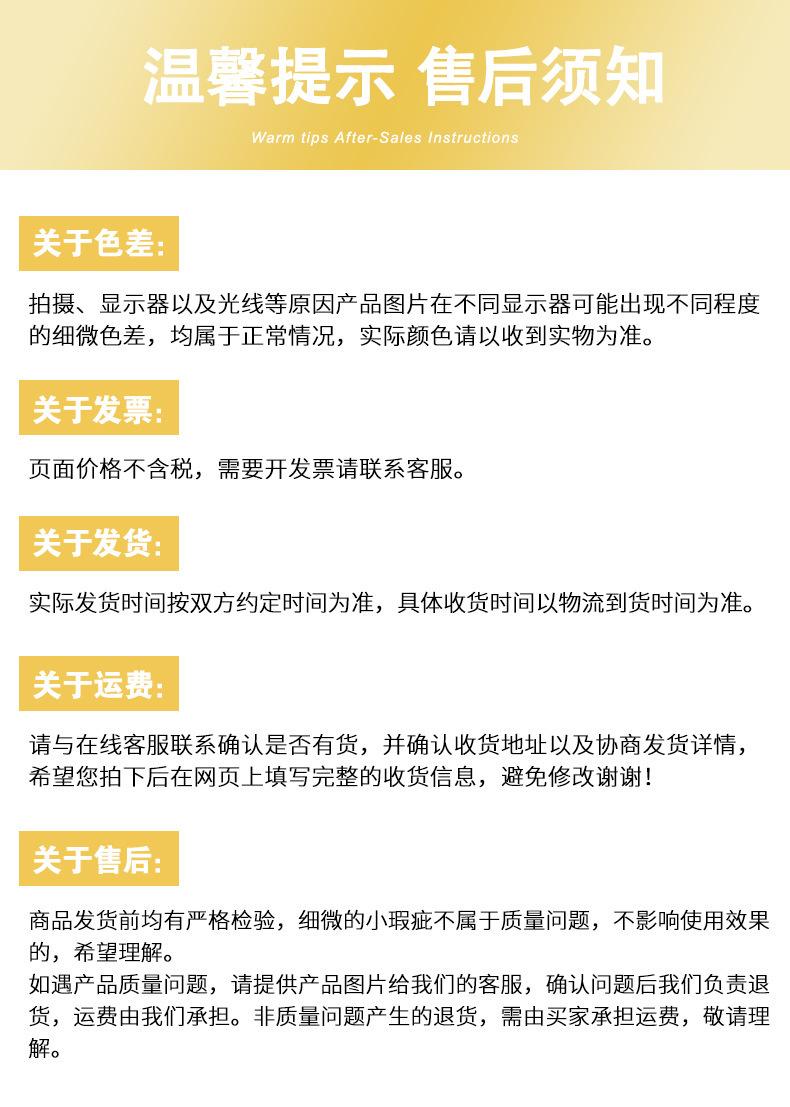 温馨提示 售后须知

Warm tips After-Sales Instructions

关于色差:

拍摄、显示器以及光线等原因产品图片在不同显示器可能出现不同程度的细微色差，均属于正常情况，实际颜色请以收到实物为准。

关于发票:

页面价格不含税，需要开发票请联系客服。

关于发货:

实际发货时间按双方约定时间为准，具体收货时间以物流到货时间为准。

关于运费:

请与在线客服联系确认是否有货，并确认收货地址以及协商发货详情，希望您拍下后在网页上填写完整的收货信息，避免修改谢谢!

关于售后:

商品发货前均有严格检验，细微的小瑕疵不属于质量问题，不影响使用效果的，希望理解。
如遇产品质量问题，请提供产品图片给我们的客服，确认问题后我们负责退货，运费由我们承担。非质量问题产生的退货，需由买家承担运费，敬请理解。